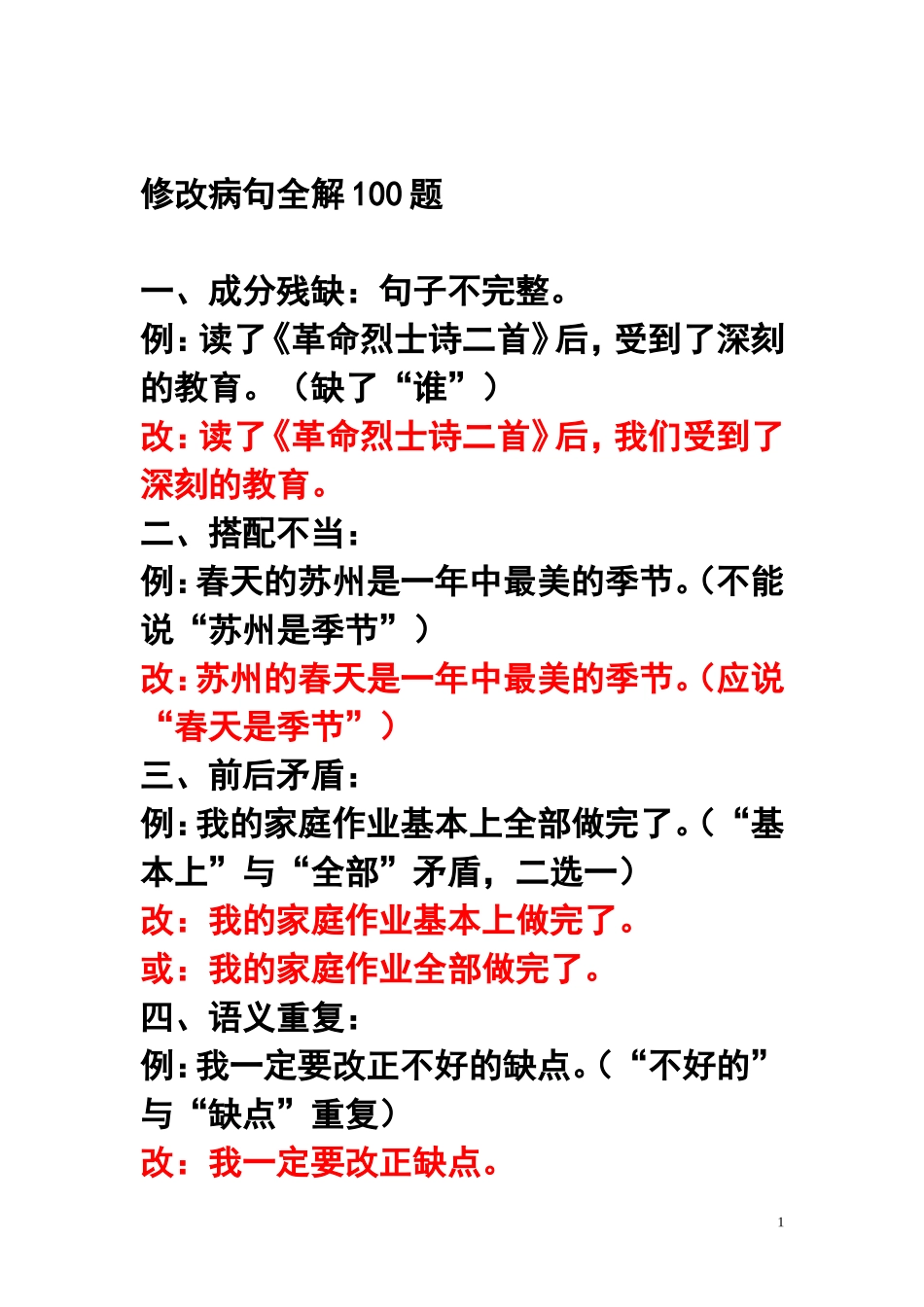 修改病句全解100题

一、成分残缺：句子不完整。
例：读了《革命烈士诗二首》后，受到了深刻的教育。（缺了“谁”）
改：读了《革命烈士诗二首》后，我们受到了深刻的教育。
二、搭配不当：
例：春天的苏州是一年中最美的季节。（不能说“苏州是季节”）
改：苏州的春天是一年中最美的季节。（应说“春天是季节”）
三、前后矛盾：
例：我的家庭作业基本上全部做完了。（“基本上”与“全部”矛盾，二选一）
改：我的家庭作业基本上做完了。
或：我的家庭作业全部做完了。
四、语义重复：
例：我一定要改正不好的缺点。（“不好的”与“缺点”重复）
改：我一定要改正缺点。

1